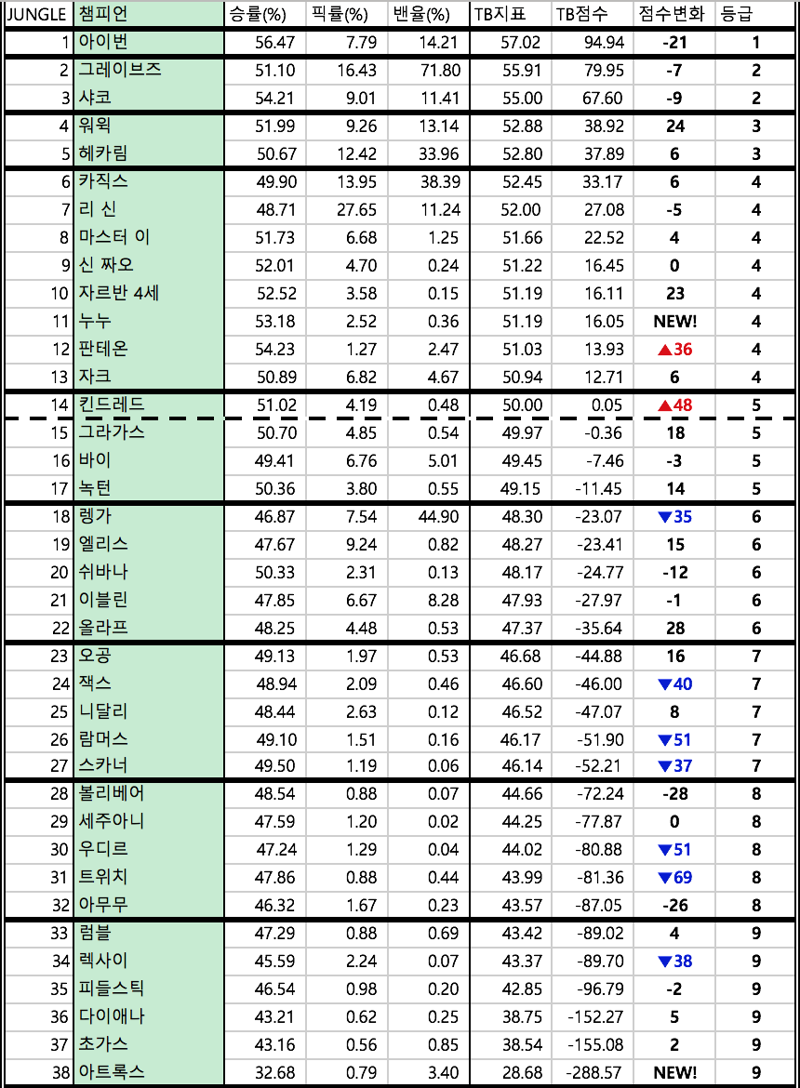 | JUNGLE | 챔피언 | 승률(%) | 픽률(%) | 밴율(%) | TB지표 | TB점수 | 점수변화 | 등급 |
|---|---|---|---|---|---|---|---|---|
| 1 | 아이번 | 56.47 | 7.79 | 14.21 | 57.02 | 94.94 | -21 | 1 |
| 2 | 그레이브즈 | 51.10 | 16.43 | 71.80 | 55.91 | 79.95 | -7 | 2 |
| 3 | 샤코 | 54.21 | 9.01 | 11.41 | 55.00 | 67.60 | -9 | 2 |
| 4 | 워윅 | 51.99 | 9.26 | 13.14 | 52.88 | 38.92 | 24 | 3 |
| 5 | 헤카림 | 50.67 | 12.42 | 33.96 | 52.80 | 37.89 | 6 | 3 |
| 6 | 카직스 | 49.90 | 13.95 | 38.39 | 52.45 | 33.17 | 6 | 4 |
| 7 | 리 신 | 48.71 | 27.65 | 11.24 | 52.00 | 27.08 | -5 | 4 |
| 8 | 마스터 이 | 51.73 | 6.68 | 1.25 | 51.66 | 22.52 | 4 | 4 |
| 9 | 신 짜오 | 52.01 | 4.70 | 0.24 | 51.22 | 16.45 | 0 | 4 |
| 10 | 자르반 4세 | 52.52 | 3.58 | 0.15 | 51.19 | 16.11 | 23 | 4 |
| 11 | 누누 | 53.18 | 2.52 | 0.36 | 51.19 | 16.05 | NEW! | 4 |
| 12 | 판테온 | 54.23 | 1.27 | 2.47 | 51.03 | 13.93 | ▲36 | 4 |
| 13 | 자크 | 50.89 | 6.82 | 4.67 | 50.94 | 12.71 | 6 | 4 |
| 14 | 킨드레드 | 51.02 | 4.19 | 0.48 | 50.00 | 0.05 | ▲48 | 5 |
| 15 | 그라가스 | 50.70 | 4.85 | 0.54 | 49.97 | -0.36 | 18 | 5 |
| 16 | 바이 | 49.41 | 6.76 | 5.01 | 49.45 | -7.46 | -3 | 5 |
| 17 | 녹턴 | 50.36 | 3.80 | 0.55 | 49.15 | -11.45 | 14 | 5 |
| 18 | 렝가 | 46.87 | 7.54 | 44.90 | 48.30 | -23.07 | ▼35 | 6 |
| 19 | 엘리스 | 47.67 | 9.24 | 0.82 | 48.27 | -23.41 | 15 | 6 |
| 20 | 쉬바나 | 50.33 | 2.31 | 0.13 | 48.17 | -24.77 | -12 | 6 |
| 21 | 이블린 | 47.85 | 6.67 | 8.28 | 47.93 | -27.97 | -1 | 6 |
| 22 | 올라프 | 48.25 | 4.48 | 0.53 | 47.37 | -35.64 | 28 | 6 |
| 23 | 오공 | 49.13 | 1.97 | 0.53 | 46.68 | -44.88 | 16 | 7 |
| 24 | 잭스 | 48.94 | 2.09 | 0.46 | 46.60 | -46.00 | ▼40 | 7 |
| 25 | 니달리 | 48.44 | 2.63 | 0.12 | 46.52 | -47.07 | 8 | 7 |
| 26 | 람머스 | 49.10 | 1.51 | 0.16 | 46.17 | -51.90 | ▼51 | 7 |
| 27 | 스카너 | 49.50 | 1.19 | 0.06 | 46.14 | -52.21 | ▼37 | 7 |
| 28 | 볼리베어 | 48.54 | 0.88 | 0.07 | 44.66 | -72.24 | -28 | 8 |
| 29 | 세주아니 | 47.59 | 1.20 | 0.02 | 44.25 | -77.87 | 0 | 8 |
| 30 | 우디르 | 47.24 | 1.29 | 0.04 | 44.02 | -80.88 | ▼51 | 8 |
| 31 | 트위치 | 47.86 | 0.88 | 0.44 | 43.99 | -81.36 | ▼69 | 8 |
| 32 | 아무무 | 46.32 | 1.67 | 0.23 | 43.57 | -87.05 | -26 | 8 |
| 33 | 럼블 | 47.29 | 0.88 | 0.69 | 43.42 | -89.02 | 4 | 9 |
| 34 | 렉사이 | 45.59 | 2.24 | 0.07 | 43.37 | -89.70 | ▼38 | 9 |
| 35 | 피들스틱 | 46.54 | 0.98 | 0.20 | 42.85 | -96.79 | -2 | 9 |
| 36 | 다이애나 | 43.21 | 0.62 | 0.25 | 38.75 | -152.27 | 5 | 9 |
| 37 | 초가스 | 43.16 | 0.56 | 0.85 | 38.54 | -155.08 | 2 | 9 |
| 38 | 아트록스 | 32.68 | 0.79 | 3.40 | 28.68 | -288.57 | NEW! | 9 |